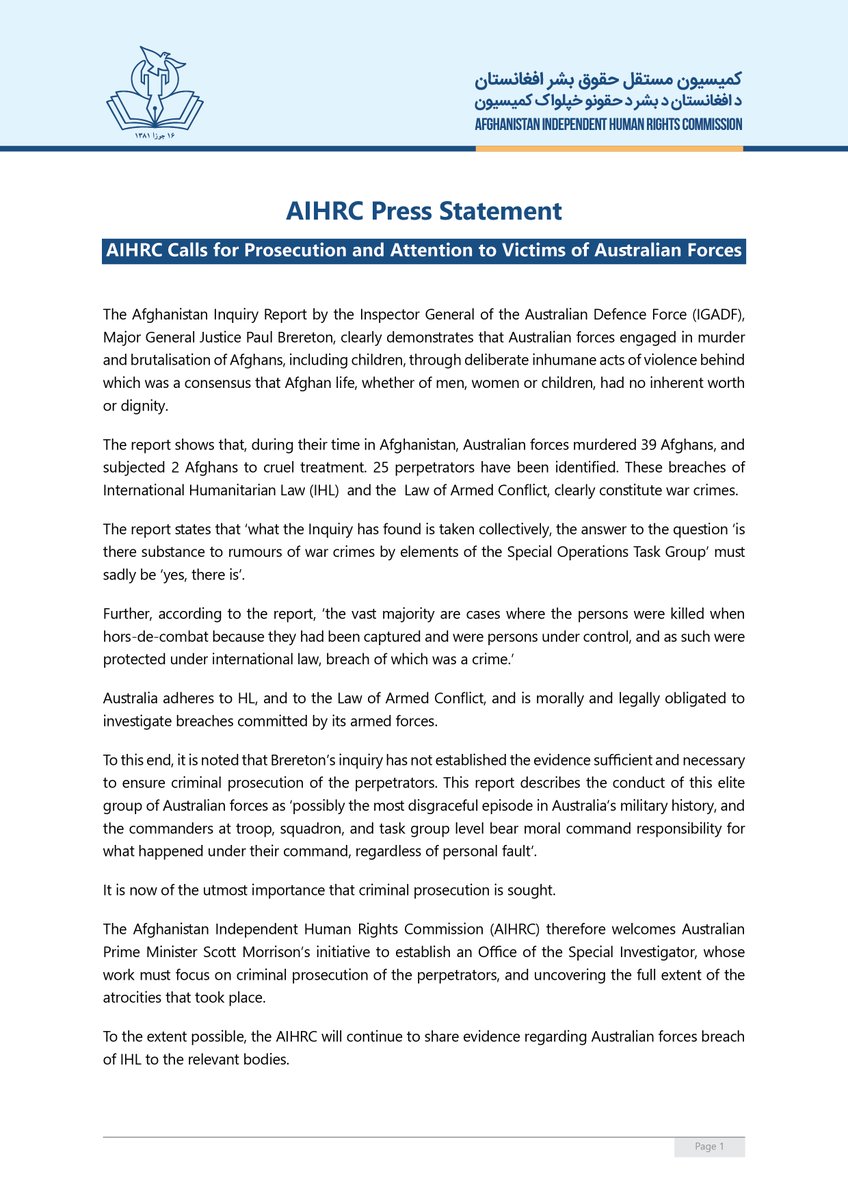 ۱۶ جوزا ۱۳۸۱

کمیسیون مستقل حقوق بشر افغانستان
د افغانستان د بشر د حقونو خپلواک کمیسیون
AFGHANISTAN INDEPENDENT HUMAN RIGHTS COMMISSION

AIHRC Press Statement

AIHRC Calls for Prosecution and Attention to Victims of Australian Forces

The Afghanistan Inquiry Report by the Inspector General of the Australian Defence Force (IGADF), Major General Justice Paul Brereton, clearly demonstrates that Australian forces engaged in murder and brutalisation of Afghans, including children, through deliberate inhumane acts of violence behind which was a consensus that Afghan life, whether of men, women or children, had no inherent worth or dignity.

The report shows that, during their time in Afghanistan, Australian forces murdered 39 Afghans, and subjected 2 Afghans to cruel treatment. 25 perpetrators have been identified. These breaches of International Humanitarian Law (IHL) and the Law of Armed Conflict, clearly constitute war crimes.

The report states that 'what the Inquiry has found is taken collectively, the answer to the question 'is there substance to rumours of war crimes by elements of the Special Operations Task Group' must sadly be 'yes, there is'.

Further, according to the report, 'the vast majority are cases where the persons were killed when hors-de-combat because they had been captured and were persons under control, and as such were protected under international law, breach of which was a crime.'

Australia adheres to HL, and to the Law of Armed Conflict, and is morally and legally obligated to investigate breaches committed by its armed forces.

To this end, it is noted that Brereton's inquiry has not established the evidence sufficient and necessary to ensure criminal prosecution of the perpetrators. This report describes the conduct of this elite group of Australian forces as 'possibly the most disgraceful episode in Australia's military history, and the commanders at troop, squadron, and task group level bear moral command responsibility for what happened under their command, regardless of personal fault'.

It is now of the utmost importance that criminal prosecution is sought.

The Afghanistan Independent Human Rights Commission (AIHRC) therefore welcomes Australian Prime Minister Scott Morrison's initiative to establish an Office of the Special Investigator, whose work must focus on criminal prosecution of the perpetrators, and uncovering the full extent of the atrocities that took place.

To the extent possible, the AIHRC will continue to share evidence regarding Australian forces breach of IHL to the relevant bodies.

Page 1